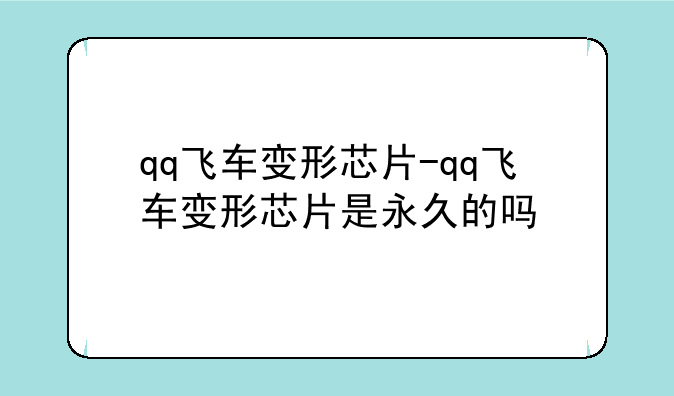 qq飞车变形芯片-qq飞车变形芯片是永久的吗